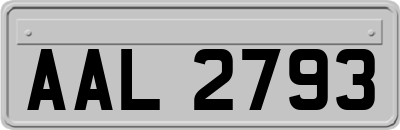 AAL 2793